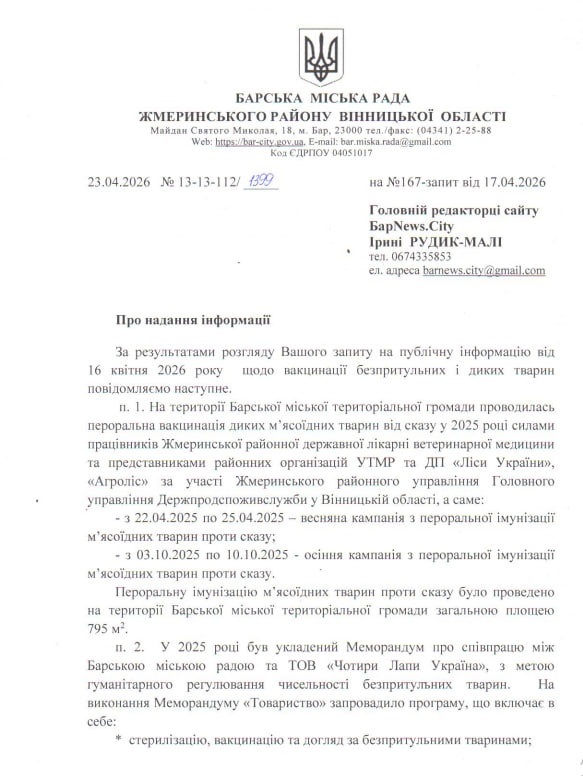 БАРСЬКА МІСЬКА РАДА
ЖМЕРИНСЬКОГО РАЙОНУ ВІННИЦЬКОЇ ОБЛАСТІ
Майдан Святого Миколая, 18, м. Бар, 23000 тел./факс: (04341) 2-25-88
Web: https://bar-city.gov.ua, E-mail: bar.miska.rada@gmail.com
Код ЄДРПОУ 04051017

23.04.2026 № 13-13-112/ 1399 на №167-запит від 17.04.2026

Головній редакторці сайту
БарNews.City
Ірині РУДИК-МАЛІ
тел. 0674335853
ел. адреса barnews.city@gmail.com

Про надання інформації

За результатами розгляду Вашого запиту на публічну інформацію від 16 квітня 2026 року щодо вакцинації безпритульних і диких тварин повідомляємо наступне.

п. 1. На території Барської міської територіальної громади проводилась пероральна вакцинація диких м'ясоїдних тварин від сказу у 2025 році силами працівників Жмеринської районної державної лікарні ветеринарної медицини та представниками районних організацій УТМР та ДП «Ліси України», «Агроліс» за участі Жмеринського районного управління Головного управління Держпродспоживслужби у Вінницькій області, а саме:

- з 22.04.2025 по 25.04.2025 – весняна кампанія з пероральної імунізації м'ясоїдних тварин проти сказу;

- з 03.10.2025 по 10.10.2025 - осіння кампанія з пероральної імунізації м'ясоїдних тварин проти сказу.

Пероральну імунізацію м'ясоїдних тварин проти сказу було проведено на території Барської міської територіальної громади загальною площею 795 $м^2$.

п. 2. У 2025 році був укладений Меморандум про співпрацю між Барською міською радою та ТОВ «Чотири Лапи Україна», з метою гуманітарного регулювання чисельності безпритульних тварин. На виконання Меморандуму «Товариство» запровадило програму, що включає в себе:

* стерилізацію, вакцинацію та догляд за безпритульними тваринами;